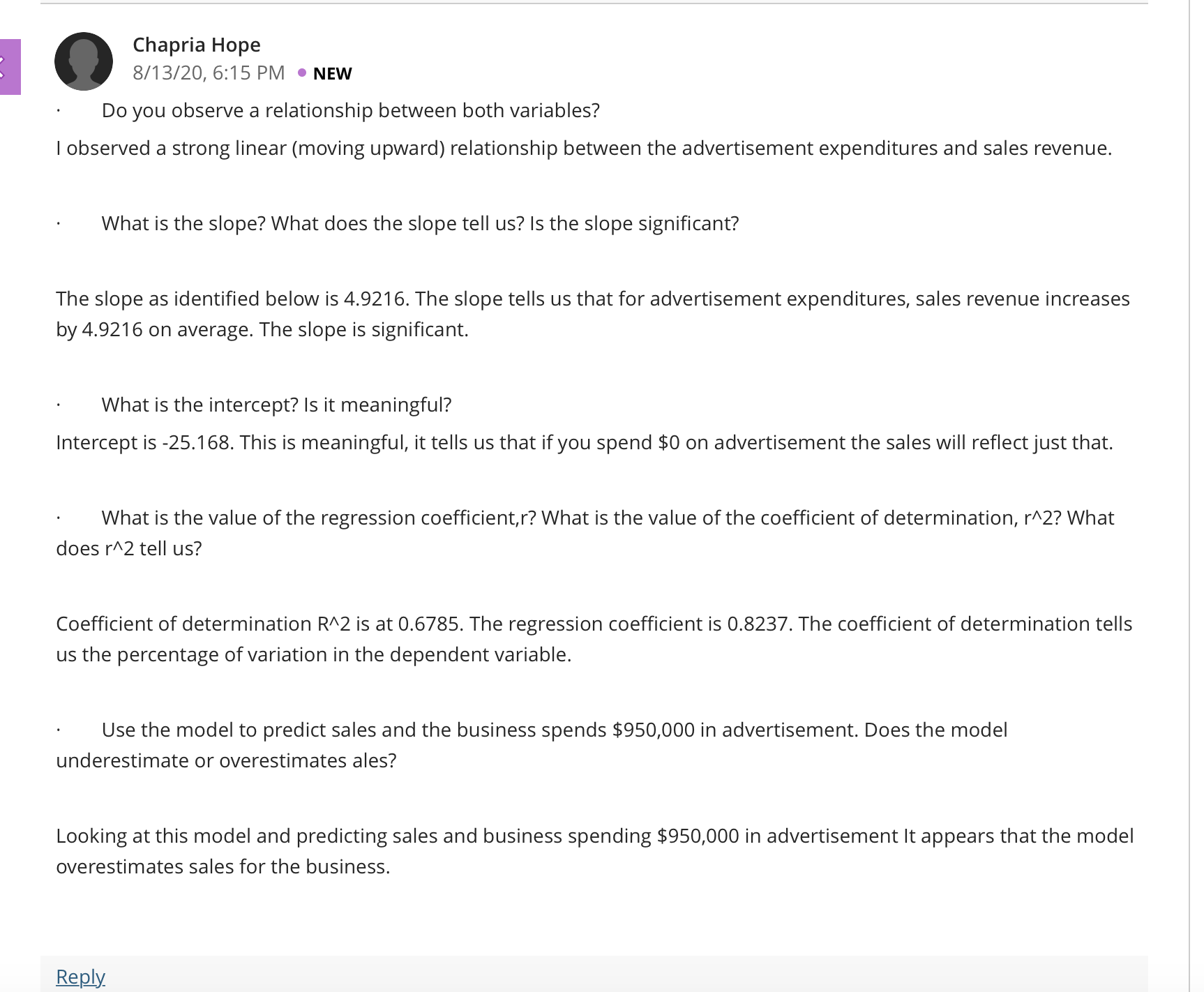 Chapria Hope
8/13/20, 6:15 PM • NEW

· Do you observe a relationship between both variables?

I observed a strong linear (moving upward) relationship between the advertisement expenditures and sales revenue.

· What is the slope? What does the slope tell us? Is the slope significant?

The slope as identified below is 4.9216. The slope tells us that for advertisement expenditures, sales revenue increases by 4.9216 on average. The slope is significant.

· What is the intercept? Is it meaningful?

Intercept is -25.168. This is meaningful, it tells us that if you spend $0 on advertisement the sales will reflect just that.

· What is the value of the regression coefficient,r? What is the value of the coefficient of determination, r^2? What does r^2 tell us?

Coefficient of determination R^2 is at 0.6785. The regression coefficient is 0.8237. The coefficient of determination tells us the percentage of variation in the dependent variable.

· Use the model to predict sales and the business spends $950,000 in advertisement. Does the model underestimate or overestimates ales?

Looking at this model and predicting sales and business spending $950,000 in advertisement It appears that the model overestimates sales for the business.

Reply